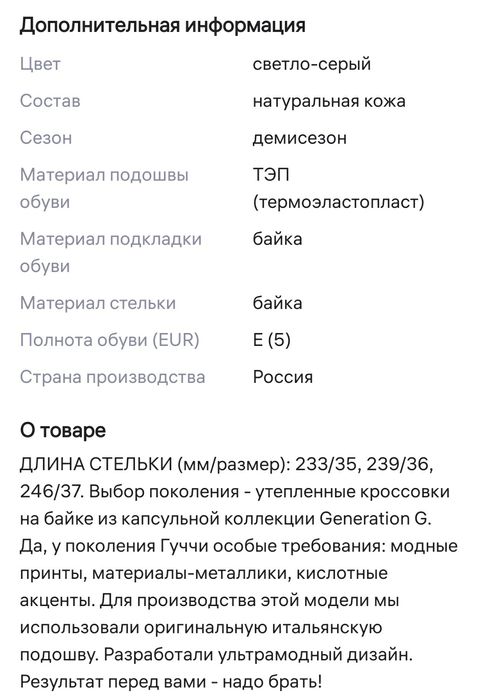 Дополнительная информация

| | |
|---|---|
| Цвет | светло-серый |
| Состав | натуральная кожа |
| Сезон | демисезон |
| Материал подошвы обуви | ТЭП (термоэластопласт) |
| Материал подкладки обуви | байка |
| Материал стельки | байка |
| Полнота обуви (EUR) | E (5) |
| Страна производства | Россия |

О товаре

ДЛИНА СТЕЛЬКИ (мм/размер): 233/35, 239/36, 246/37. Выбор поколения - утепленные кроссовки на байке из капсульной коллекции Generation G. Да, у поколения Гуччи особые требования: модные принты, материалы-металлики, кислотные акценты. Для производства этой модели мы использовали оригинальную итальянскую подошву. Разработали ультрамодный дизайн. Результат перед вами - надо брать!